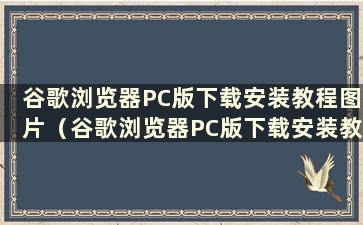 谷歌浏览器PC版下载安装教程图片（谷歌浏览器PC版下载安装教